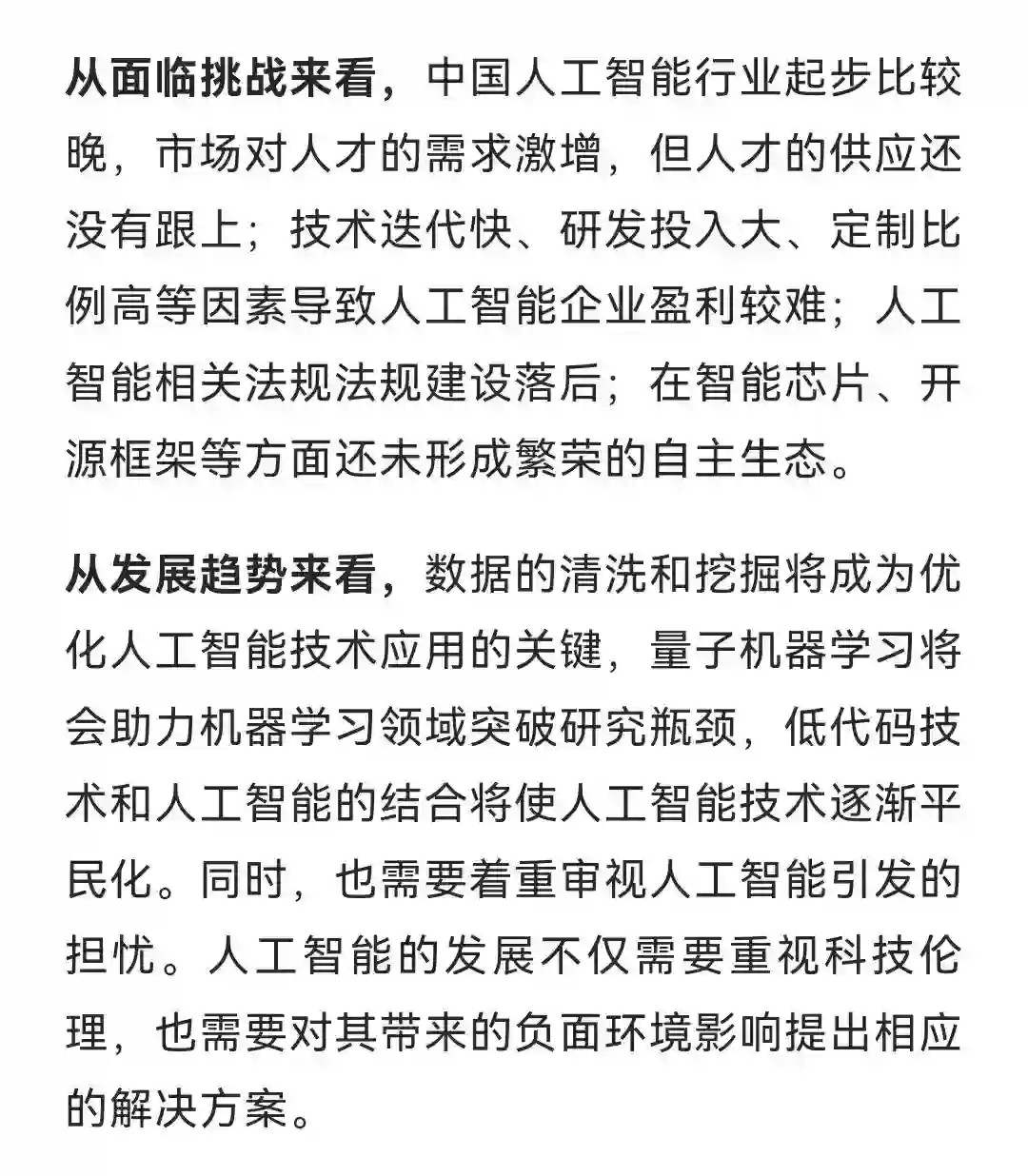 从面临挑战来看，中国人工智能行业起步比较晚，市场对人才的需求激增，但人才的供应还没有跟上；技术迭代快、研发投入大、定制比例高等因素导致人工智能企业盈利较难；人工智能相关法规法规建设落后；在智能芯片、开源框架等方面还未形成繁荣的自主生态。

从发展趋势来看，数据的清洗和挖掘将成为优化人工智能技术应用的关键，量子机器学习将会助力机器学习领域突破研究瓶颈，低代码技术和人工智能的结合将使人工智能技术逐渐平民化。同时，也需要着重审视人工智能引发的担忧。人工智能的发展不仅需要重视科技伦理，也需要对其带来的负面环境影响提出相应的解决方案。